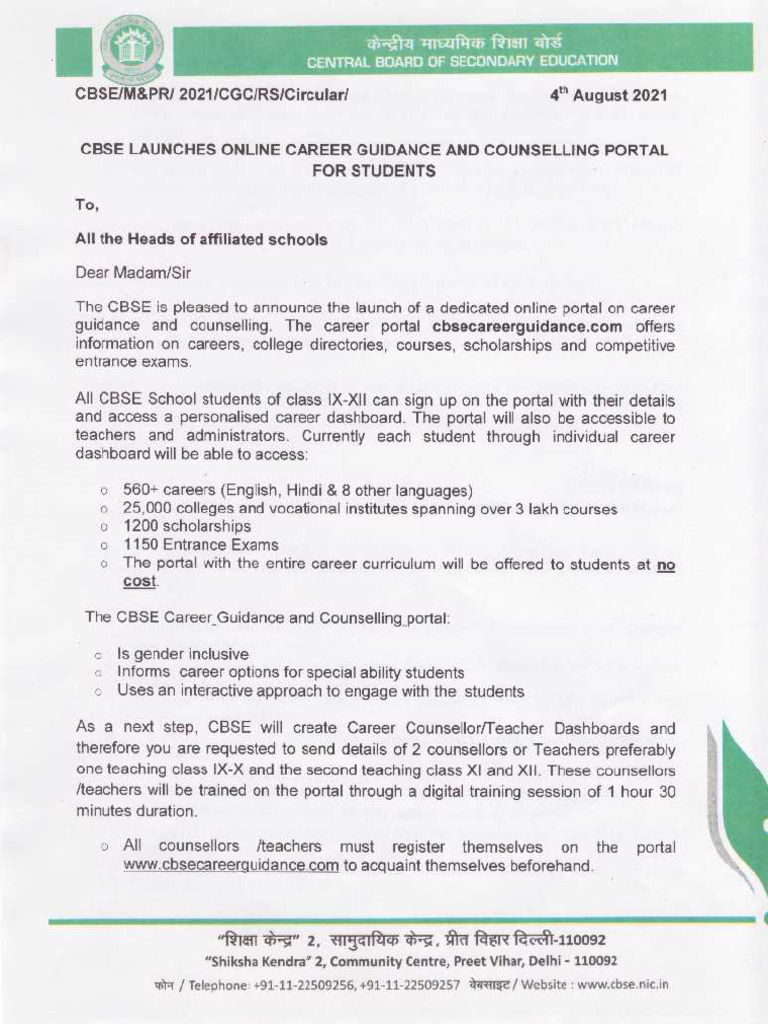 केन्द्रीय माध्यमिक शिक्षा बोर्ड
CENTRAL BOARD OF SECONDARY EDUCATION

CBSE/M&PR/ 2021/CGC/RS/Circular/

4$^{th}$ August 2021

CBSE LAUNCHES ONLINE CAREER GUIDANCE AND COUNSELLING PORTAL FOR STUDENTS

To,

All the Heads of affiliated schools

Dear Madam/Sir

The CBSE is pleased to announce the launch of a dedicated online portal on career guidance and counselling. The career portal cbsecareerguidance.com offers information on careers, college directories, courses, scholarships and competitive entrance exams.

All CBSE School students of class IX-XII can sign up on the portal with their details and access a personalised career dashboard. The portal will also be accessible to teachers and administrators. Currently each student through individual career dashboard will be able to access:

○ 560+ careers (English, Hindi & 8 other languages)
○ 25,000 colleges and vocational institutes spanning over 3 lakh courses
○ 1200 scholarships
○ 1150 Entrance Exams
○ The portal with the entire career curriculum will be offered to students at no cost.

The CBSE Career Guidance and Counselling portal:

○ Is gender inclusive
○ Informs career options for special ability students
○ Uses an interactive approach to engage with the students

As a next step, CBSE will create Career Counsellor/Teacher Dashboards and therefore you are requested to send details of 2 counsellors or Teachers preferably one teaching class IX-X and the second teaching class XI and XII. These counsellors /teachers will be trained on the portal through a digital training session of 1 hour 30 minutes duration.

○ All counsellors /teachers must register themselves on the portal www.cbsecareerguidance.com to acquaint themselves beforehand.

"शिक्षा केन्द्र" 2, सामुदायिक केन्द्र, प्रीत विहार दिल्ली-110092
"Shiksha Kendra" 2, Community Centre, Preet Vihar, Delhi - 110092
फोन / Telephone: +91-11-22509256, +91-11-22509257 वेबसाइट / Website : www.cbse.nic.in